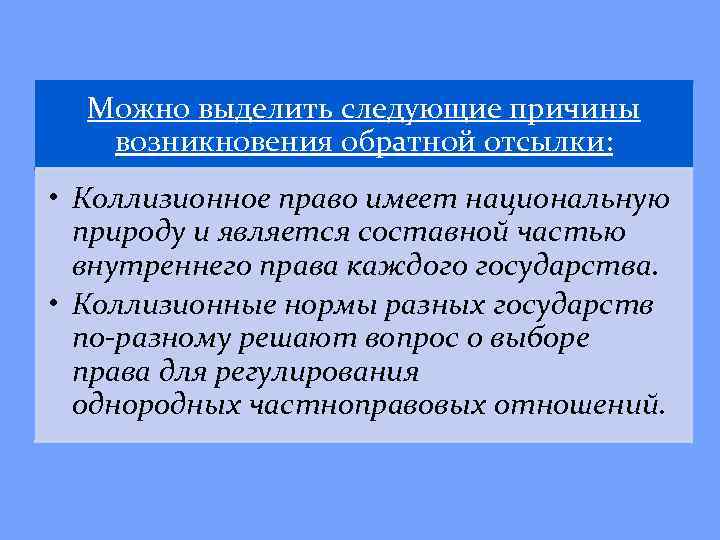 Можно выделить следующие причины возникновения обратной отсылки:

• Коллизионное право имеет национальную природу и является составной частью внутреннего права каждого государства.
• Коллизионные нормы разных государств по-разному решают вопрос о выборе права для регулирования однородных частноправовых отношений.